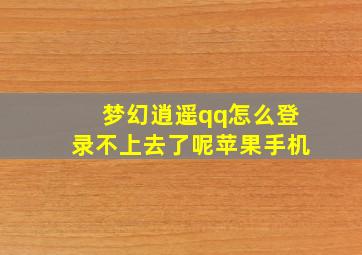 梦幻逍遥qq怎么登录不上去了呢苹果手机